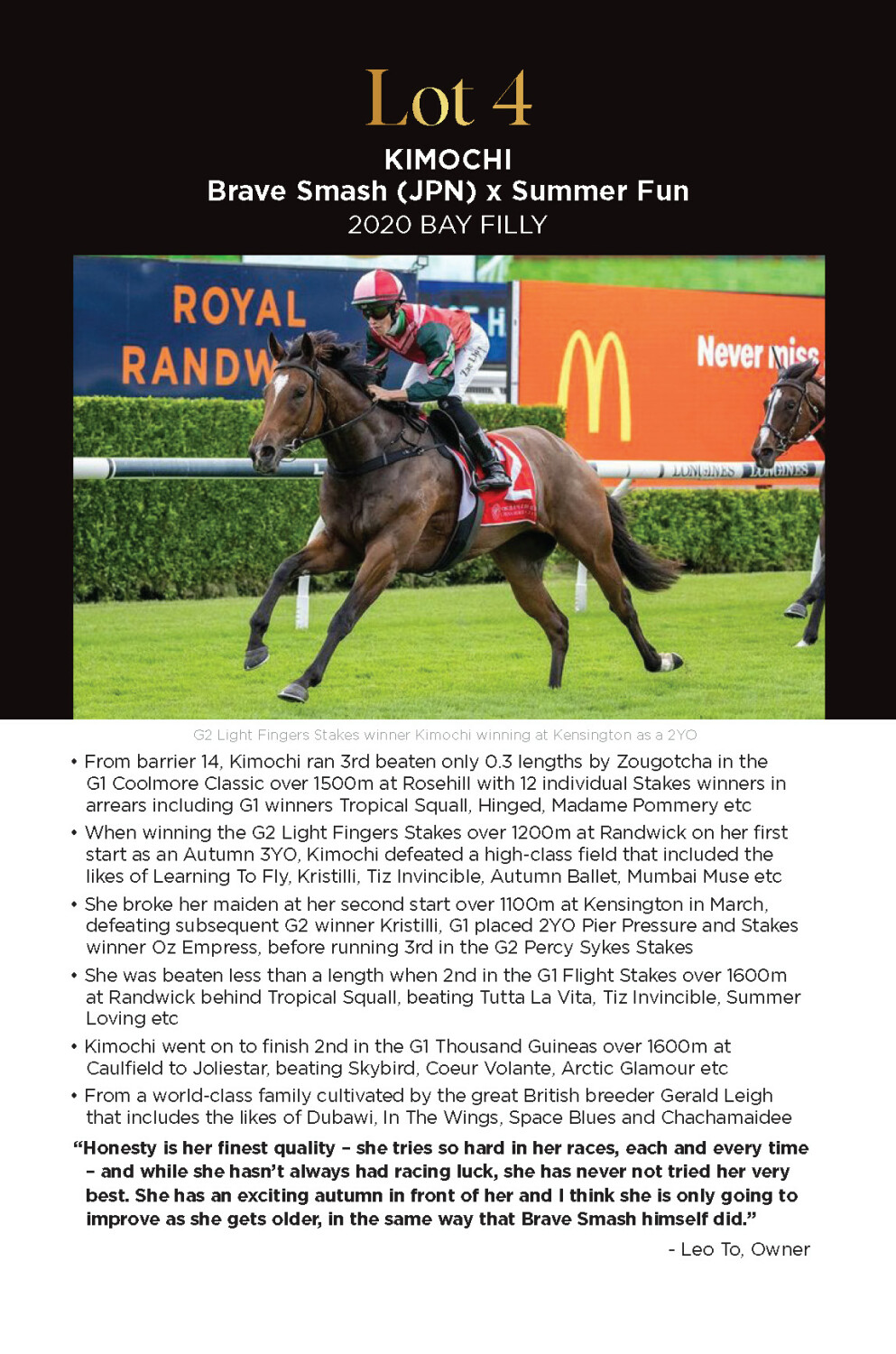 Lot 4

KIMOCHI
Brave Smash (JPN) x Summer Fun
2020 BAY FILLY

ROYAL RANDW

Never miss

LONGINES LONGINES

G2 Light Fingers Stakes winner Kimochi winning at Kensington as a 2YO

• From barrier 14, Kimochi ran 3rd beaten only 0.3 lengths by Zougotcha in the G1 Coolmore Classic over 1500m at Rosehill with 12 individual Stakes winners in arrears including G1 winners Tropical Squall, Hinged, Madame Pommery etc

• When winning the G2 Light Fingers Stakes over 1200m at Randwick on her first start as an Autumn 3YO, Kimochi defeated a high-class field that included the likes of Learning To Fly, Kristilli, Tiz Invincible, Autumn Ballet, Mumbai Muse etc

• She broke her maiden at her second start over 1100m at Kensington in March, defeating subsequent G2 winner Kristilli, G1 placed 2YO Pier Pressure and Stakes winner Oz Empress, before running 3rd in the G2 Percy Sykes Stakes

• She was beaten less than a length when 2nd in the G1 Flight Stakes over 1600m at Randwick behind Tropical Squall, beating Tutta La Vita, Tiz Invincible, Summer Loving etc

• Kimochi went on to finish 2nd in the G1 Thousand Guineas over 1600m at Caulfield to Joliestar, beating Skybird, Coeur Volante, Arctic Glamour etc

• From a world-class family cultivated by the great British breeder Gerald Leigh that includes the likes of Dubawi, In The Wings, Space Blues and Chachamaidee

"Honesty is her finest quality – she tries so hard in her races, each and every time – and while she hasn't always had racing luck, she has never not tried her very best. She has an exciting autumn in front of her and I think she is only going to improve as she gets older, in the same way that Brave Smash himself did."

- Leo To, Owner